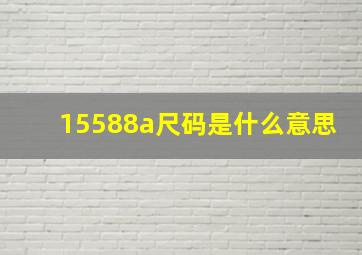 15588a尺码是什么意思